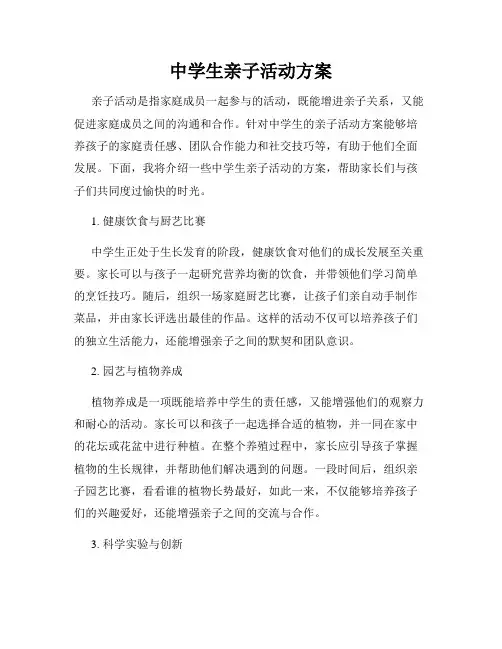 中学生亲子活动方案

亲子活动是指家庭成员一起参与的活动，既能增进亲子关系，又能促进家庭成员之间的沟通和合作。针对中学生的亲子活动方案能够培养孩子的家庭责任感、团队合作能力和社交技巧等，有助于他们全面发展。下面，我将介绍一些中学生亲子活动的方案，帮助家长们与孩子们共同度过愉快的时光。

1. 健康饮食与厨艺比赛

中学生正处于生长发育的阶段，健康饮食对他们的成长发展至关重要。家长可以与孩子一起研究营养均衡的饮食，并带领他们学习简单的烹饪技巧。随后，组织一场家庭厨艺比赛，让孩子们亲自动手制作菜品，并由家长评选出最佳的作品。这样的活动不仅可以培养孩子们的独立生活能力，还能增强亲子之间的默契和团队意识。

2. 园艺与植物养成

植物养成是一项既能培养中学生的责任感，又能增强他们的观察力和耐心的活动。家长可以和孩子一起选择合适的植物，并一同在家中的花坛或花盆中进行种植。在整个养殖过程中，家长应引导孩子掌握植物的生长规律，并帮助他们解决遇到的问题。一段时间后，组织亲子园艺比赛，看看谁的植物长势最好，如此一来，不仅能够培养孩子们的兴趣爱好，还能增强亲子之间的交流与合作。

3. 科学实验与创新